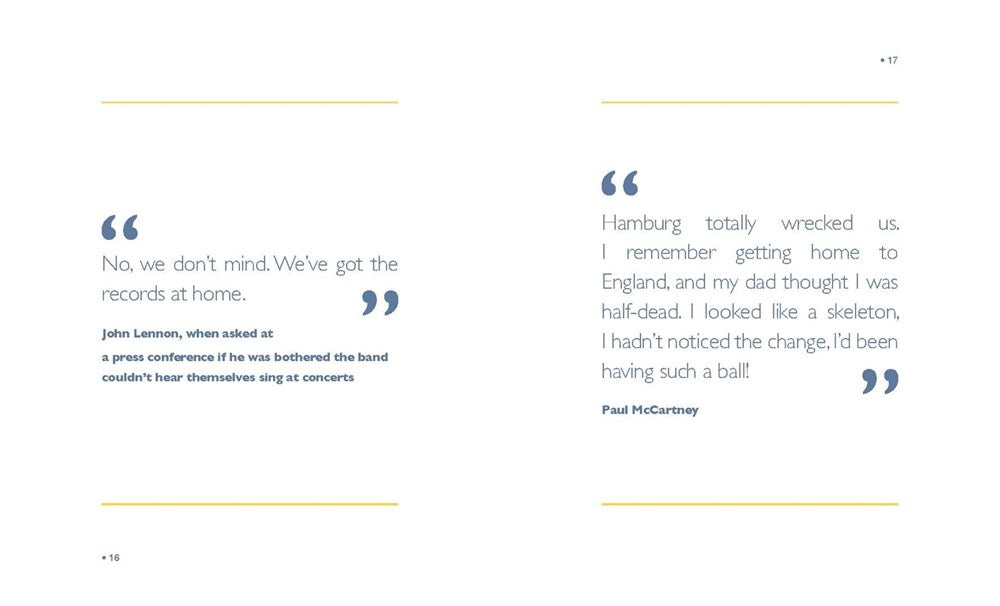 " No, we don't mind. We've got the records at home. "

John Lennon, when asked at a press conference if he was bothered the band couldn't hear themselves sing at concerts

• 16

• 17

" Hamburg totally wrecked us. I remember getting home to England, and my dad thought I was half-dead. I looked like a skeleton, I hadn't noticed the change, I'd been having such a ball! "

Paul McCartney